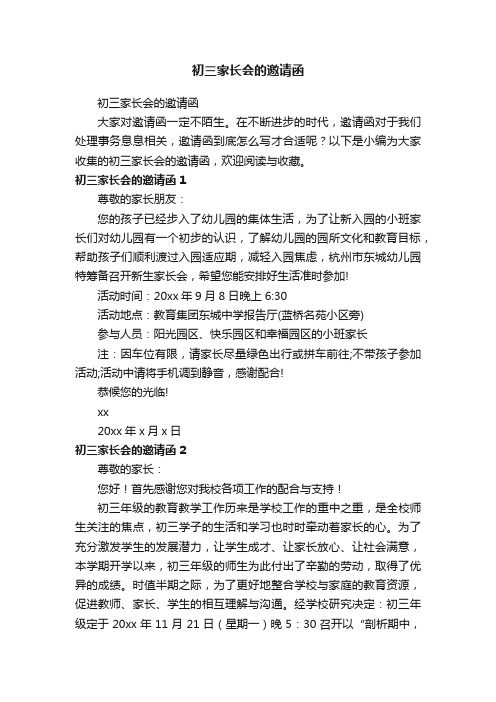 初三家长会的邀请函

初三家长会的邀请函

大家对邀请函一定不陌生。在不断进步的时代，邀请函对于我们处理事务息息相关，邀请函到底怎么写才合适呢？以下是小编为大家收集的初三家长会的邀请函，欢迎阅读与收藏。

初三家长会的邀请函 1

尊敬的家长朋友：

您的孩子已经步入了幼儿园的集体生活，为了让新入园的小班家长们对幼儿园有一个初步的认识，了解幼儿园的园所文化和教育目标，帮助孩子们顺利渡过入园适应期，减轻入园焦虑，杭州市东城幼儿园特筹备召开新生家长会，希望您能安排好生活准时参加!

活动时间：20xx 年 9 月 8 日晚上 6:30

活动地点：教育集团东城中学报告厅(蓝桥名苑小区旁)

参与人员：阳光园区、快乐园区和幸福园区的小班家长

注：因车位有限，请家长尽量绿色出行或拼车前往;不带孩子参加活动;活动中请将手机调到静音，感谢配合!

恭候您的光临!

xx

20xx 年 x 月 x 日

初三家长会的邀请函 2

尊敬的家长：

您好！首先感谢您对我校各项工作的配合与支持！

初三年级的教育教学工作历来是学校工作的重中之重，是全校师生关注的焦点，初三学子的生活和学习也时时牵动着家长的心。为了充分激发学生的发展潜力，让学生成才、让家长放心、让社会满意，本学期开学以来，初三年级的师生为此付出了辛勤的劳动，取得了优异的成绩。时值半期之际，为了更好地整合学校与家庭的教育资源，促进教师、家长、学生的相互理解与沟通。经学校研究决定：初三年级定于 20xx 年 11 月 21 日（星期一）晚 5：30 召开以“剖析期中，